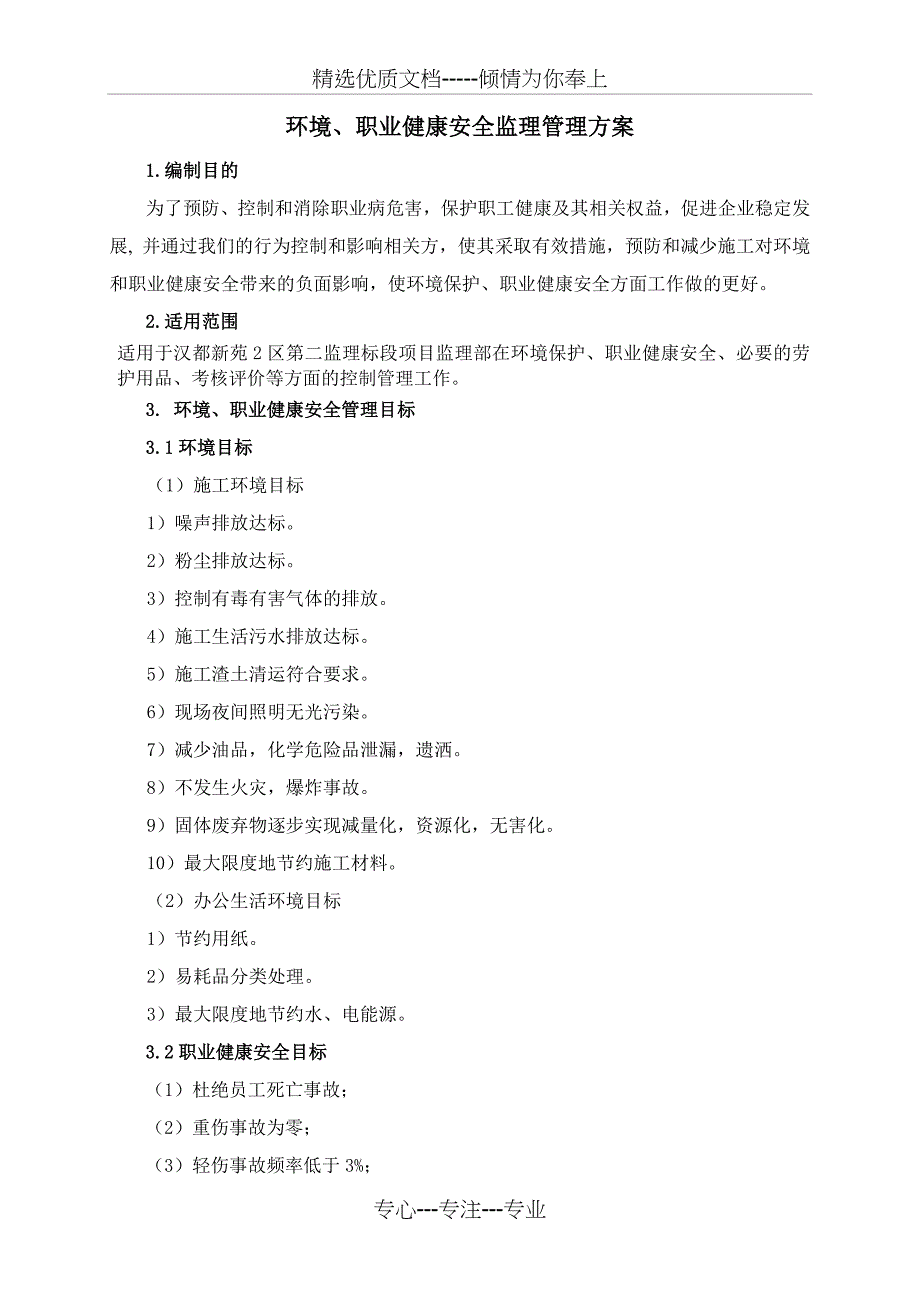 精选优质文档-----倾情为你奉上

环境、职业健康安全监理管理方案

1.编制目的

为了预防、控制和消除职业病危害，保护职工健康及其相关权益，促进企业稳定发展，并通过我们的行为控制和影响相关方，使其采取有效措施，预防和减少施工对环境和职业健康安全带来的负面影响，使环境保护、职业健康安全方面工作做的更好。

2.适用范围

适用于汉都新苑2区第二监理标段项目监理部在环境保护、职业健康安全、必要的劳护用品、考核评价等方面的控制管理工作。

3. 环境、职业健康安全管理目标

3.1环境目标

（1）施工环境目标

1）噪声排放达标。

2）粉尘排放达标。

3）控制有毒有害气体的排放。

4）施工生活污水排放达标。

5）施工渣土清运符合要求。

6）现场夜间照明无光污染。

7）减少油品，化学危险品泄漏，遗洒。

8）不发生火灾，爆炸事故。

9）固体废弃物逐步实现减量化，资源化，无害化。

10）最大限度地节约施工材料。

（2）办公生活环境目标

1）节约用纸。

2）易耗品分类处理。

3）最大限度地节约水、电能源。

3.2职业健康安全目标

（1）杜绝员工死亡事故；

（2）重伤事故为零；

（3）轻伤事故频率低于3%；

专心---专注---专业